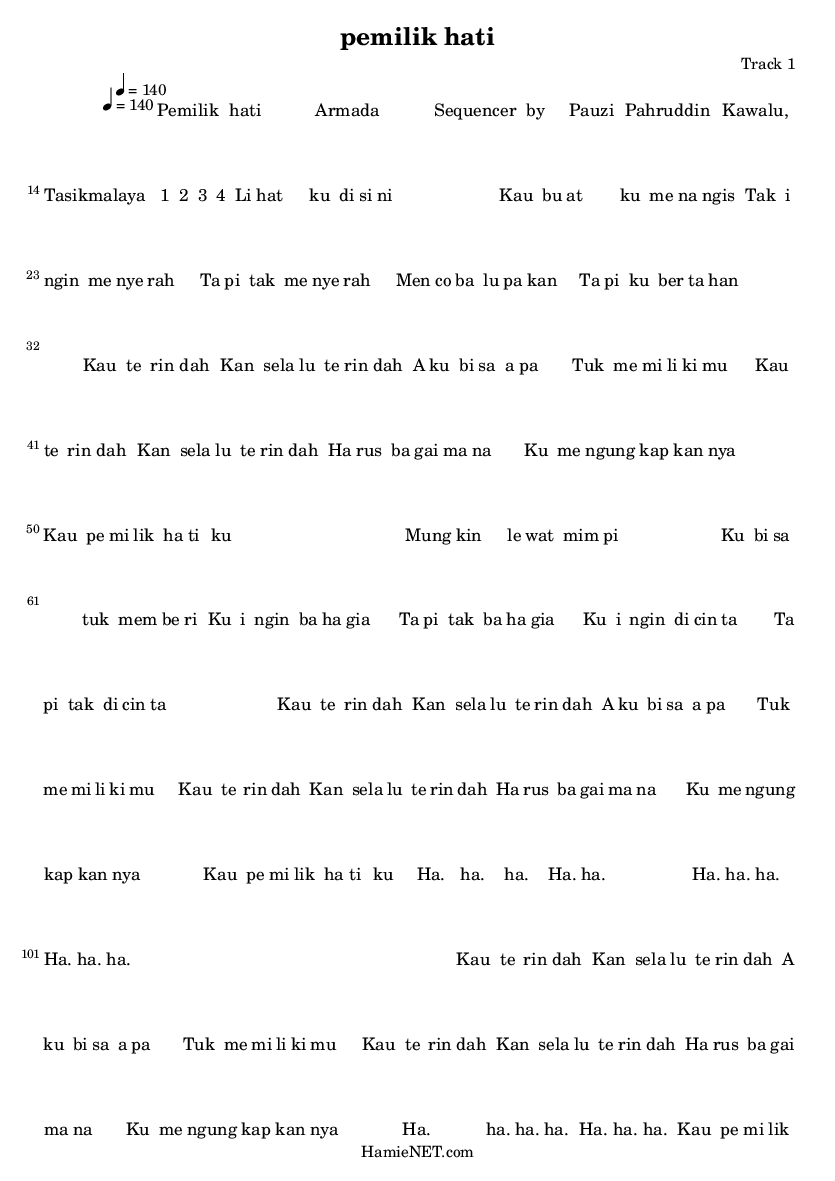 pemilik hati

Track 1

♩= 140
♩= 140 Pemilik hati Armada Sequencer by Pauzi Pahruddin Kawalu,

14 Tasikmalaya 1 2 3 4 Li hat ku di si ni Kau bu at ku me na ngis Tak i

23 ngin me nye rah Ta pi tak me nye rah Men co ba lu pa kan Ta pi ku ber ta han

32 Kau te rin dah Kan sela lu te rin dah A ku bi sa a pa Tuk me mi li ki mu Kau

41 te rin dah Kan sela lu te rin dah Ha rus ba gai ma na Ku me ngung kap kan nya

50 Kau pe mi lik ha ti ku Mung kin le wat mim pi Ku bi sa

61 tuk mem be ri Ku i ngin ba ha gia Ta pi tak ba ha gia Ku i ngin di cin ta Ta

pi tak di cin ta Kau te rin dah Kan sela lu te rin dah A ku bi sa a pa Tuk

me mi li ki mu Kau te rin dah Kan sela lu te rin dah Ha rus ba gai ma na Ku me ngung

kap kan nya Kau pe mi lik ha ti ku Ha. ha. ha. Ha. ha. Ha. ha. ha.

101 Ha. ha. ha. Kau te rin dah Kan sela lu te rin dah A

ku bi sa a pa Tuk me mi li ki mu Kau te rin dah Kan sela lu te rin dah Ha rus ba gai

ma na Ku me ngung kap kan nya Ha. ha. ha. ha. Ha. ha. ha. Kau pe mi lik

HamieNET.com